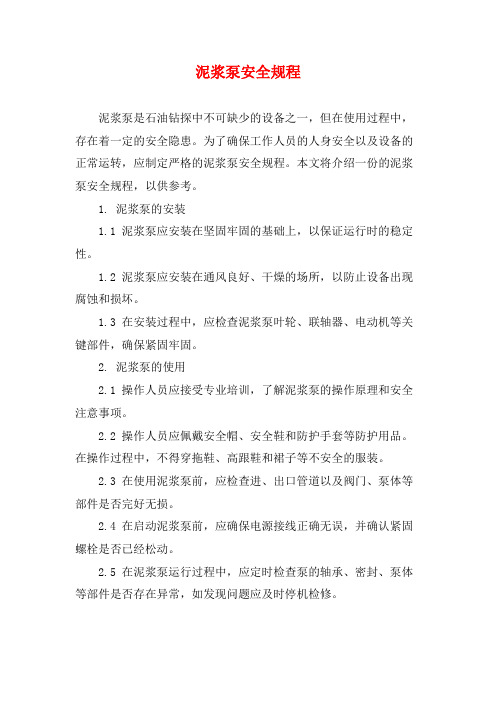 泥浆泵安全规程

泥浆泵是石油钻探中不可缺少的设备之一，但在使用过程中，存在着一定的安全隐患。为了确保工作人员的人身安全以及设备的正常运转，应制定严格的泥浆泵安全规程。本文将介绍一份的泥浆泵安全规程，以供参考。

1. 泥浆泵的安装

1.1 泥浆泵应安装在坚固牢固的基础上，以保证运行时的稳定性。

1.2 泥浆泵应安装在通风良好、干燥的场所，以防止设备出现腐蚀和损坏。

1.3 在安装过程中，应检查泥浆泵叶轮、联轴器、电动机等关键部件，确保紧固牢固。

2. 泥浆泵的使用

2.1 操作人员应接受专业培训，了解泥浆泵的操作原理和安全注意事项。

2.2 操作人员应佩戴安全帽、安全鞋和防护手套等防护用品。在操作过程中，不得穿拖鞋、高跟鞋和裙子等不安全的服装。

2.3 在使用泥浆泵前，应检查进、出口管道以及阀门、泵体等部件是否完好无损。

2.4 在启动泥浆泵前，应确保电源接线正确无误，并确认紧固螺栓是否已经松动。

2.5 在泥浆泵运行过程中，应定时检查泵的轴承、密封、泵体等部件是否存在异常，如发现问题应及时停机检修。